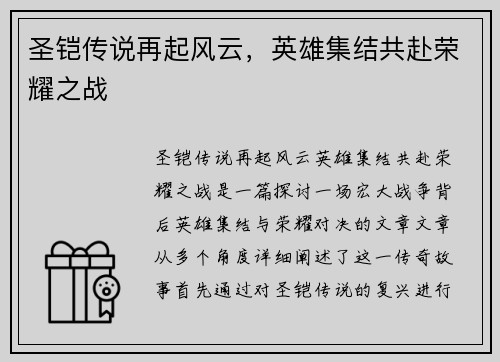 圣铠传说再起风云，英雄集结共赴荣耀之战

圣铠传说再起风云英雄集结共赴荣耀之战是一篇探讨一场宏大战争背后英雄集结与荣耀对决的文章文章从多个角度详细阐述了这一传奇故事首先通过对圣铠传说的复兴进行